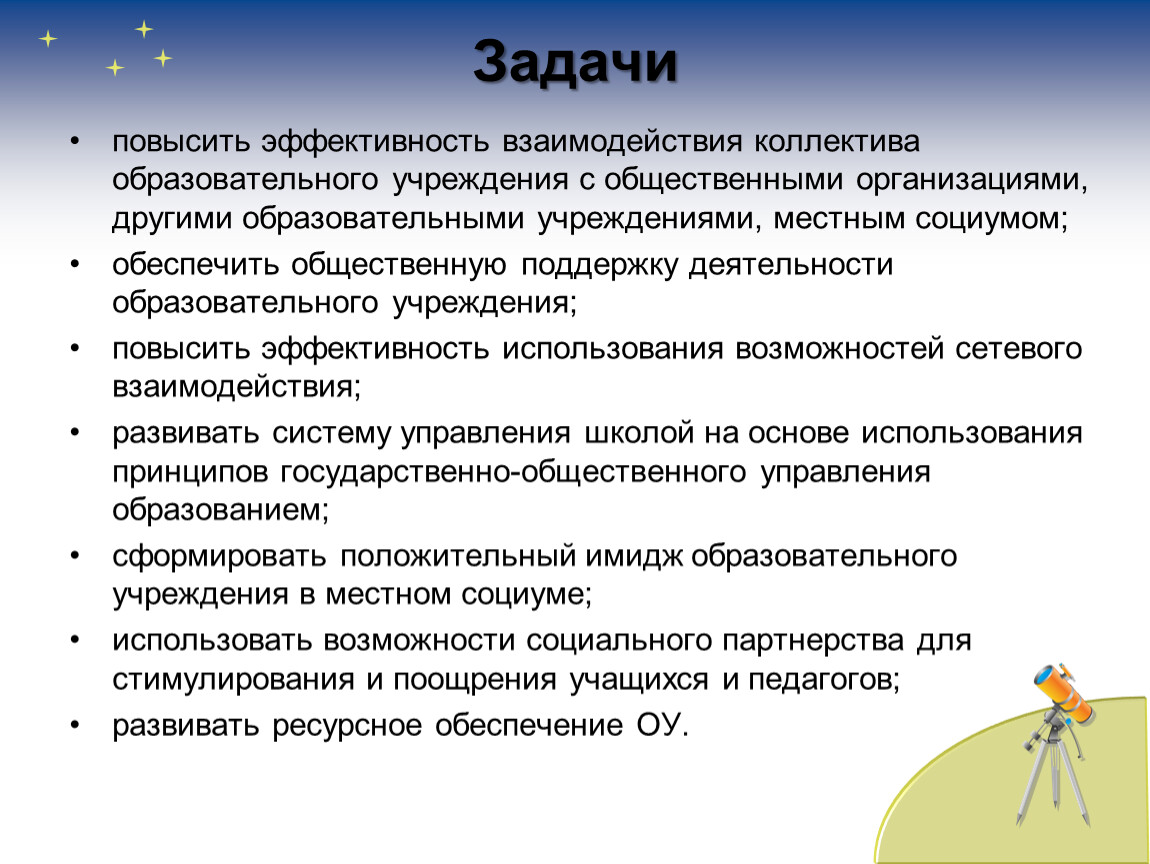 Задачи

• повысить эффективность взаимодействия коллектива образовательного учреждения с общественными организациями, другими образовательными учреждениями, местным социумом;
• обеспечить общественную поддержку деятельности образовательного учреждения;
• повысить эффективность использования возможностей сетевого взаимодействия;
• развивать систему управления школой на основе использования принципов государственно-общественного управления образованием;
• сформировать положительный имидж образовательного учреждения в местном социуме;
• использовать возможности социального партнерства для стимулирования и поощрения учащихся и педагогов;
• развивать ресурсное обеспечение ОУ.